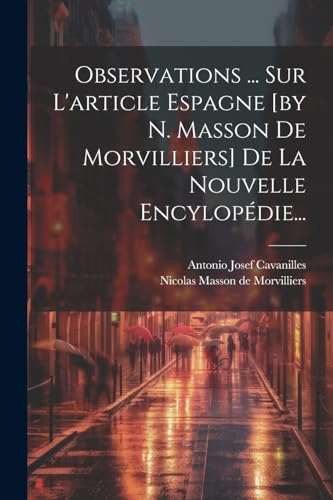 Observations ... Sur L'article Espagne [by N. Masson De Morvilliers] De La Nouvelle Encylopédie...

Antonio Josef Cavanilles
Nicolas Masson de Morvilliers